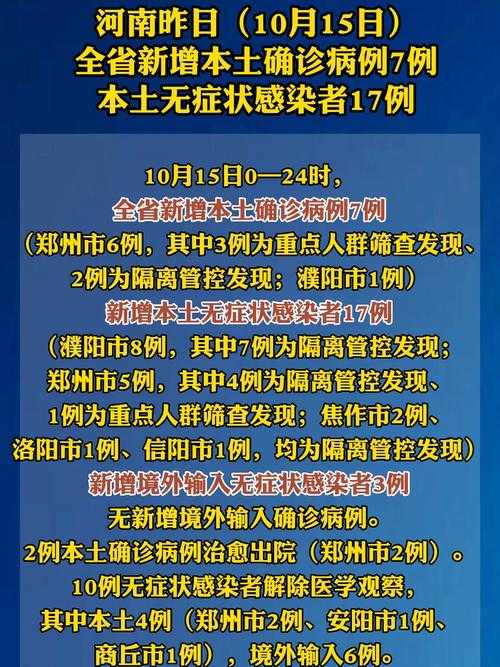 河南昨日（10月15日）
全省新增本土确诊病例7例
本土无症状感染者17例

10月15日0—24时，
全省新增本土确诊病例7例
（郑州市6例，其中3例为重点人群筛查发现、2例为隔离管控发现；濮阳市1例）
新增本土无症状感染者17例
（濮阳市8例，其中7例为隔离管控发现；郑州市5例，其中4例为隔离管控发现、1例为重点人群筛查发现；焦作市2例、洛阳市1例、信阳市1例，均为隔离管控发现）
新增境外输入无症状感染者3例
无新增境外输入确诊病例。
2例本土确诊病例治愈出院（郑州市2例）。
10例无症状感染者解除医学观察，
其中本土4例（郑州市2例、安阳市1例、商丘市1例），境外输入6例。